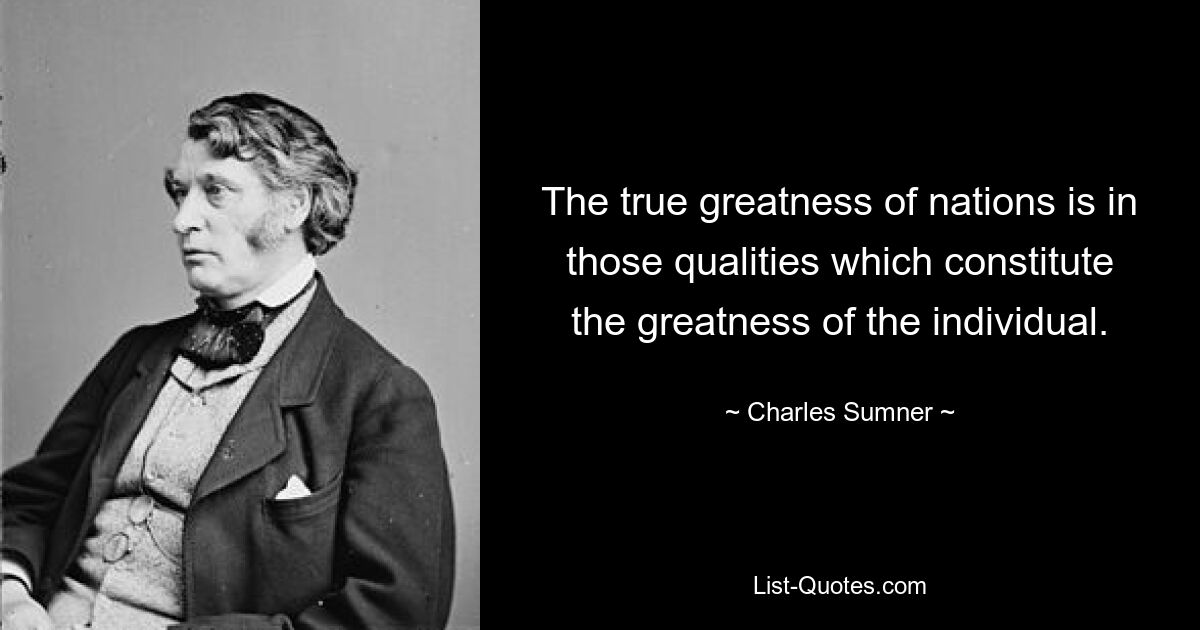 The true greatness of nations is in those qualities which constitute the greatness of the individual.

~ Charles Sumner ~

List-Quotes.com